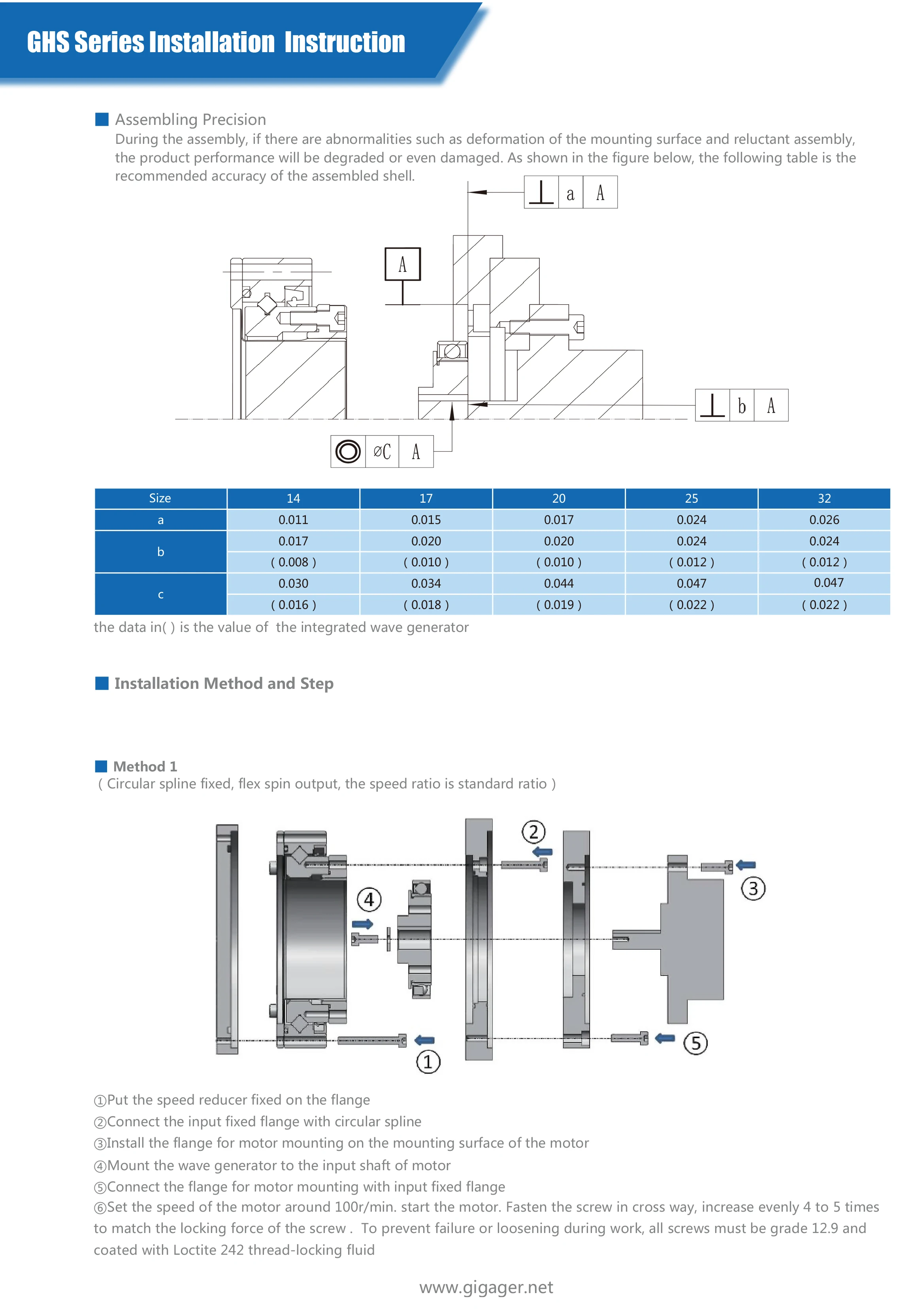 GHS Series Installation Instruction

Assembling Precision

During the assembly, if there are abnormalities such as deformation of the mounting surface and reluctant assembly, the product performance will be degraded or even damaged. As shown in the figure below, the following table is the recommended accuracy of the assembled shell.

⊥ a A

A

⊥ b A

◎ ⌀C A

| Size | 14 | 17 | 20 | 25 | 32 |
|---|---|---|---|---|---|
| a | 0.011 | 0.015 | 0.017 | 0.024 | 0.026 |
| b | 0.017 | 0.020 | 0.020 | 0.024 | 0.024 |
|  | ( 0.008 ) | ( 0.010 ) | ( 0.010 ) | ( 0.012 ) | ( 0.012 ) |
| c | 0.030 | 0.034 | 0.044 | 0.047 | 0.047 |
|  | ( 0.016 ) | ( 0.018 ) | ( 0.019 ) | ( 0.022 ) | ( 0.022 ) |

the data in( ) is the value of the integrated wave generator

Installation Method and Step

Method 1
( Circular spline fixed, flex spin output, the speed ratio is standard ratio )

②
④
③
⑤
①

①Put the speed reducer fixed on the flange
②Connect the input fixed flange with circular spline
③Install the flange for motor mounting on the mounting surface of the motor
④Mount the wave generator to the input shaft of motor
⑤Connect the flange for motor mounting with input fixed flange
⑥Set the speed of the motor around 100r/min. start the motor. Fasten the screw in cross way, increase evenly 4 to 5 times to match the locking force of the screw . To prevent failure or loosening during work, all screws must be grade 12.9 and coated with Loctite 242 thread-locking fluid

www.gigager.net